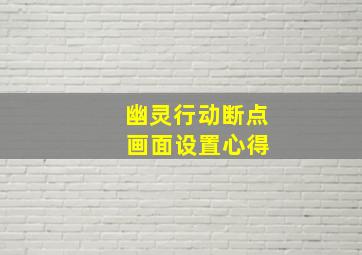 幽灵行动断点
画面设置心得